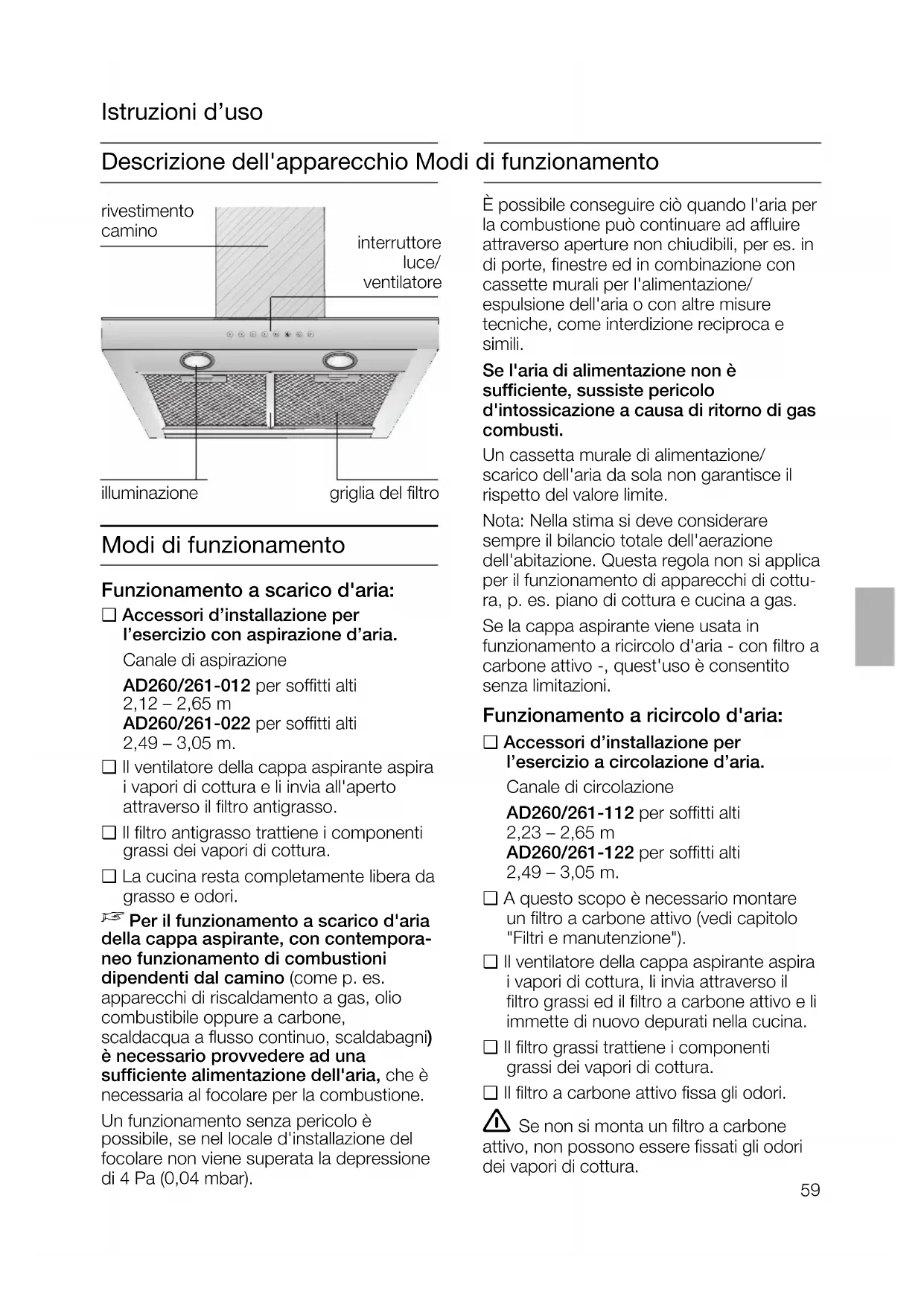 Istruzioni d'uso

Descrizione dell'apparecchio

rivestimento camino

interruttore luce/ ventilatore

illuminazione

griglia del filtro

Modi di funzionamento

Funzionamento a scarico d'aria:

❑ Accessori d'installazione per l'esercizio con aspirazione d'aria.

Canale di aspirazione

AD260/261-012 per soffitti alti 2,12 – 2,65 m
AD260/261-022 per soffitti alti 2,49 – 3,05 m.

❑ Il ventilatore della cappa aspirante aspira i vapori di cottura e li invia all'aperto attraverso il filtro antigrasso.

❑ Il filtro antigrasso trattiene i componenti grassi dei vapori di cottura.

❑ La cucina resta completamente libera da grasso e odori.

☞ Per il funzionamento a scarico d'aria della cappa aspirante, con contemporaneo funzionamento di combustioni dipendenti dal camino (come p. es. apparecchi di riscaldamento a gas, olio combustibile oppure a carbone, scaldacqua a flusso continuo, scaldabagni) è necessario provvedere ad una sufficiente alimentazione dell'aria, che è necessaria al focolare per la combustione.

Un funzionamento senza pericolo è possibile, se nel locale d'installazione del focolare non viene superata la depressione di 4 Pa (0,04 mbar).

Modi di funzionamento

È possibile conseguire ciò quando l'aria per la combustione può continuare ad affluire attraverso aperture non chiudibili, per es. in di porte, finestre ed in combinazione con cassette murali per l'alimentazione/ espulsione dell'aria o con altre misure tecniche, come interdizione reciproca e simili.

Se l'aria di alimentazione non è sufficiente, sussiste pericolo d'intossicazione a causa di ritorno di gas combusti.

Un cassetta murale di alimentazione/ scarico dell'aria da sola non garantisce il rispetto del valore limite.

Nota: Nella stima si deve considerare sempre il bilancio totale dell'aerazione dell'abitazione. Questa regola non si applica per il funzionamento di apparecchi di cottura, p. es. piano di cottura e cucina a gas.

Se la cappa aspirante viene usata in funzionamento a ricircolo d'aria - con filtro a carbone attivo -, quest'uso è consentito senza limitazioni.

Funzionamento a ricircolo d'aria:

❑ Accessori d'installazione per l'esercizio a circolazione d'aria.

Canale di circolazione

AD260/261-112 per soffitti alti 2,23 – 2,65 m
AD260/261-122 per soffitti alti 2,49 – 3,05 m.

❑ A questo scopo è necessario montare un filtro a carbone attivo (vedi capitolo "Filtri e manutenzione").

❑ Il ventilatore della cappa aspirante aspira i vapori di cottura, li invia attraverso il filtro grassi ed il filtro a carbone attivo e li immette di nuovo depurati nella cucina.

❑ Il filtro grassi trattiene i componenti grassi dei vapori di cottura.

❑ Il filtro a carbone attivo fissa gli odori.

⚠ Se non si monta un filtro a carbone attivo, non possono essere fissati gli odori dei vapori di cottura.

59